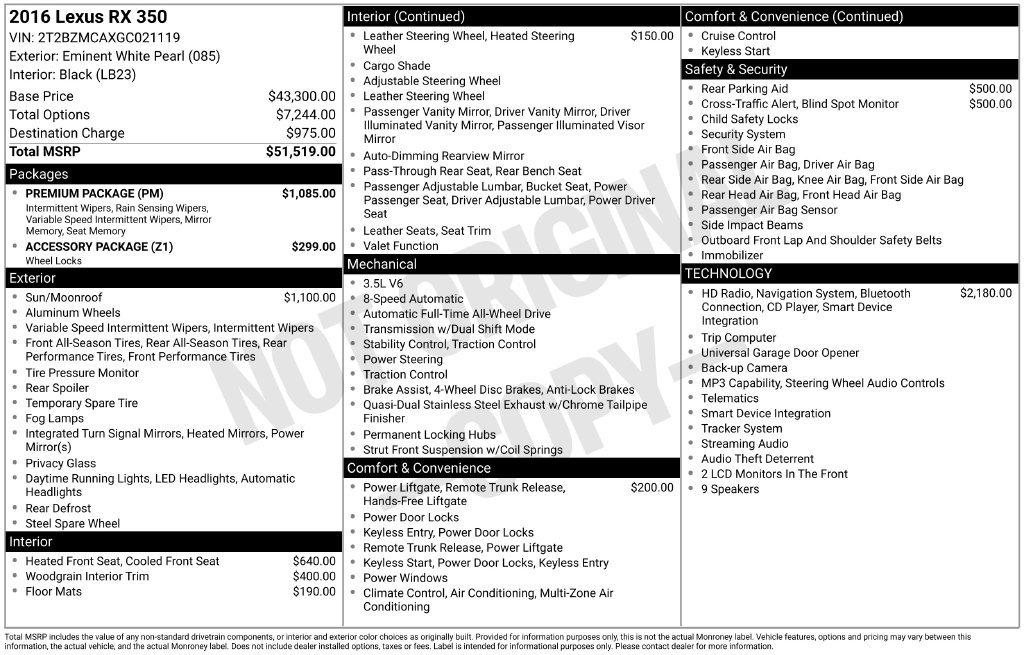 2016 Lexus RX 350
VIN: 2T2BZMCAXGC021119
Exterior: Eminent White Pearl (085)
Interior: Black (LB23)

Base Price $43,300.00
Total Options $7,244.00
Destination Charge $975.00
Total MSRP $51,519.00

Packages
• PREMIUM PACKAGE (PM) $1,085.00
Intermittent Wipers, Rain Sensing Wipers, Variable Speed Intermittent Wipers, Mirror Memory, Seat Memory
• ACCESSORY PACKAGE (Z1) $299.00
Wheel Locks

Exterior
• Sun/Moonroof $1,100.00
• Aluminum Wheels
• Variable Speed Intermittent Wipers, Intermittent Wipers
• Front All-Season Tires, Rear All-Season Tires, Rear Performance Tires, Front Performance Tires
• Tire Pressure Monitor
• Rear Spoiler
• Temporary Spare Tire
• Fog Lamps
• Integrated Turn Signal Mirrors, Heated Mirrors, Power Mirror(s)
• Privacy Glass
• Daytime Running Lights, LED Headlights, Automatic Headlights
• Rear Defrost
• Steel Spare Wheel

Interior
• Heated Front Seat, Cooled Front Seat $640.00
• Woodgrain Interior Trim $400.00
• Floor Mats $190.00

Interior (Continued)
• Leather Steering Wheel, Heated Steering Wheel $150.00
• Cargo Shade
• Adjustable Steering Wheel
• Leather Steering Wheel
• Passenger Vanity Mirror, Driver Vanity Mirror, Driver Illuminated Vanity Mirror, Passenger Illuminated Visor Mirror
• Auto-Dimming Rearview Mirror
• Pass-Through Rear Seat, Rear Bench Seat
• Passenger Adjustable Lumbar, Bucket Seat, Power Passenger Seat, Driver Adjustable Lumbar, Power Driver Seat
• Leather Seats, Seat Trim
• Valet Function

Mechanical
• 3.5L V6
• 8-Speed Automatic
• Automatic Full-Time All-Wheel Drive
• Transmission w/Dual Shift Mode
• Stability Control, Traction Control
• Power Steering
• Traction Control
• Brake Assist, 4-Wheel Disc Brakes, Anti-Lock Brakes
• Quasi-Dual Stainless Steel Exhaust w/Chrome Tailpipe Finisher
• Permanent Locking Hubs
• Strut Front Suspension w/Coil Springs

Comfort & Convenience
• Power Liftgate, Remote Trunk Release, Hands-Free Liftgate $200.00
• Power Door Locks
• Keyless Entry, Power Door Locks
• Remote Trunk Release, Power Liftgate
• Keyless Start, Power Door Locks, Keyless Entry
• Power Windows
• Climate Control, Air Conditioning, Multi-Zone Air Conditioning

Comfort & Convenience (Continued)
• Cruise Control
• Keyless Start

Safety & Security
• Rear Parking Aid $500.00
• Cross-Traffic Alert, Blind Spot Monitor $500.00
• Child Safety Locks
• Security System
• Front Side Air Bag
• Passenger Air Bag, Driver Air Bag
• Rear Side Air Bag, Knee Air Bag, Front Side Air Bag
• Rear Head Air Bag, Front Head Air Bag
• Passenger Air Bag Sensor
• Side Impact Beams
• Outboard Front Lap And Shoulder Safety Belts
• Immobilizer

TECHNOLOGY
• HD Radio, Navigation System, Bluetooth Connection, CD Player, Smart Device Integration $2,180.00
• Trip Computer
• Universal Garage Door Opener
• Back-up Camera
• MP3 Capability, Steering Wheel Audio Controls
• Telematics
• Smart Device Integration
• Tracker System
• Streaming Audio
• Audio Theft Deterrent
• 2 LCD Monitors In The Front
• 9 Speakers

Total MSRP includes the value of any non-standard drivetrain components, or interior and exterior color choices as originally built. Provided for information purposes only, this is not the actual Monroney label. Vehicle features, options and pricing may vary between this information, the actual vehicle, and the actual Monroney label. Does not include dealer installed options, taxes or fees. Label is intended for informational purposes only. Please contact dealer for more information.

NOT ORIGINAL COPY